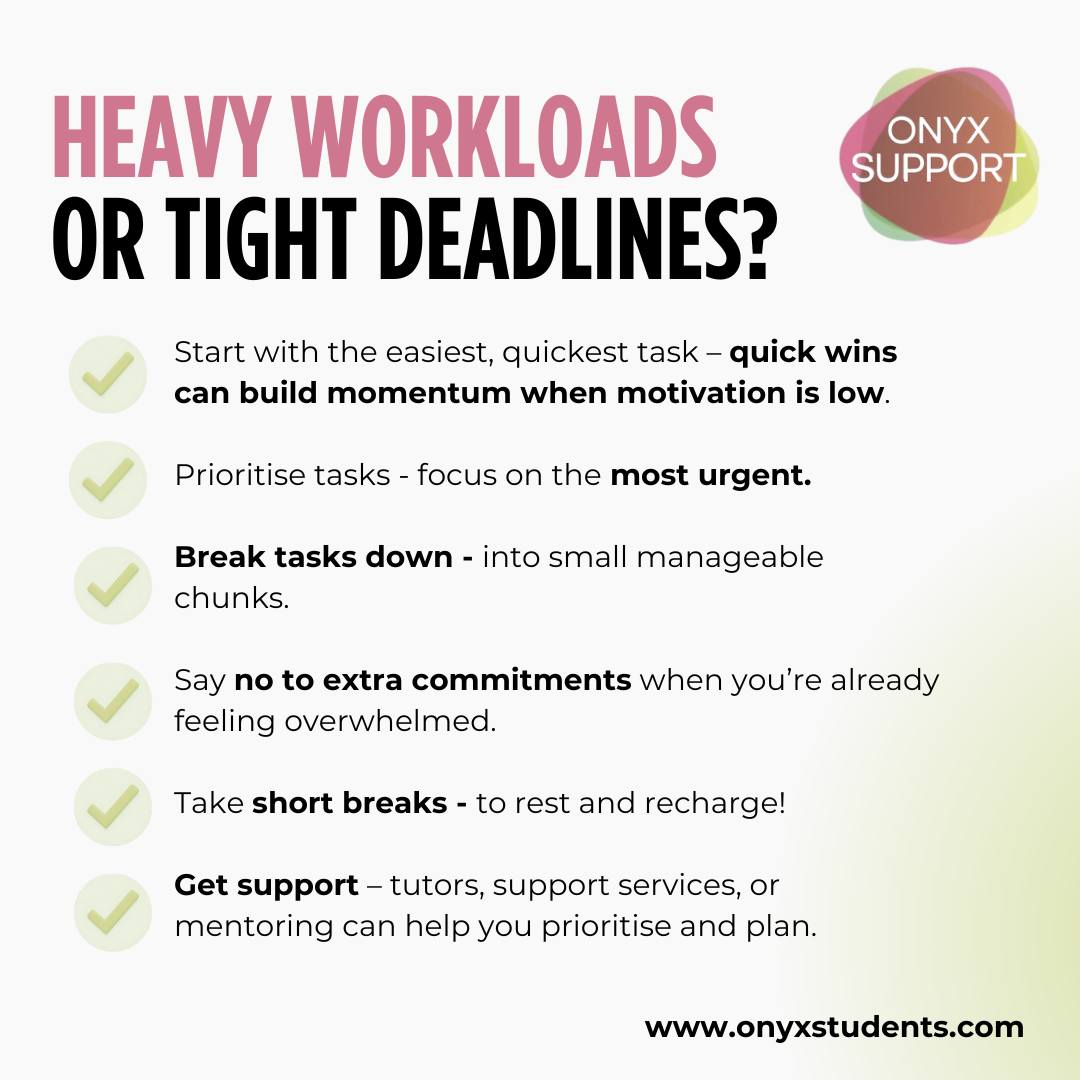 HEAVY WORKLOADS OR TIGHT DEADLINES?

ONYX SUPPORT

Start with the easiest, quickest task – quick wins can build momentum when motivation is low.

Prioritise tasks - focus on the most urgent.

Break tasks down - into small manageable chunks.

Say no to extra commitments when you're already feeling overwhelmed.

Take short breaks - to rest and recharge!

Get support – tutors, support services, or mentoring can help you prioritise and plan.

www.onyxstudents.com